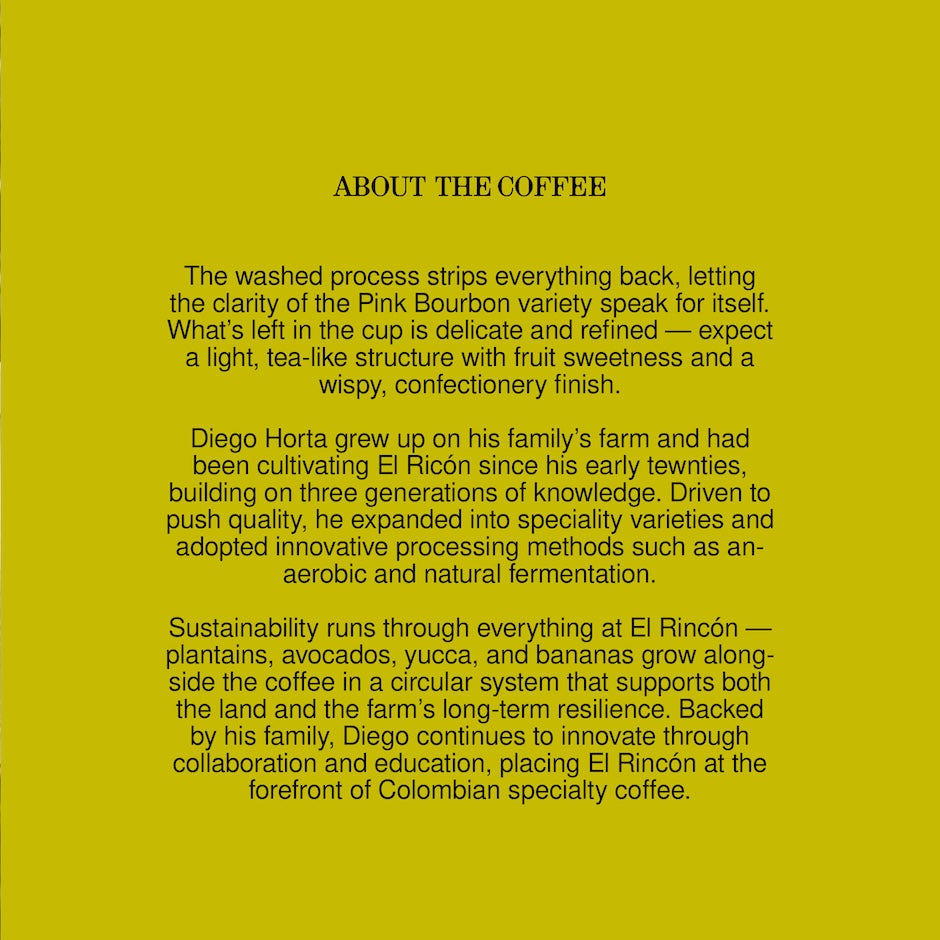 ABOUT THE COFFEE

The washed process strips everything back, letting the clarity of the Pink Bourbon variety speak for itself. What's left in the cup is delicate and refined — expect a light, tea-like structure with fruit sweetness and a wispy, confectionery finish.

Diego Horta grew up on his family's farm and had been cultivating El Ricón since his early tewnties, building on three generations of knowledge. Driven to push quality, he expanded into speciality varieties and adopted innovative processing methods such as anaerobic and natural fermentation.

Sustainability runs through everything at El Rincón — plantains, avocados, yucca, and bananas grow alongside the coffee in a circular system that supports both the land and the farm's long-term resilience. Backed by his family, Diego continues to innovate through collaboration and education, placing El Rincón at the forefront of Colombian specialty coffee.